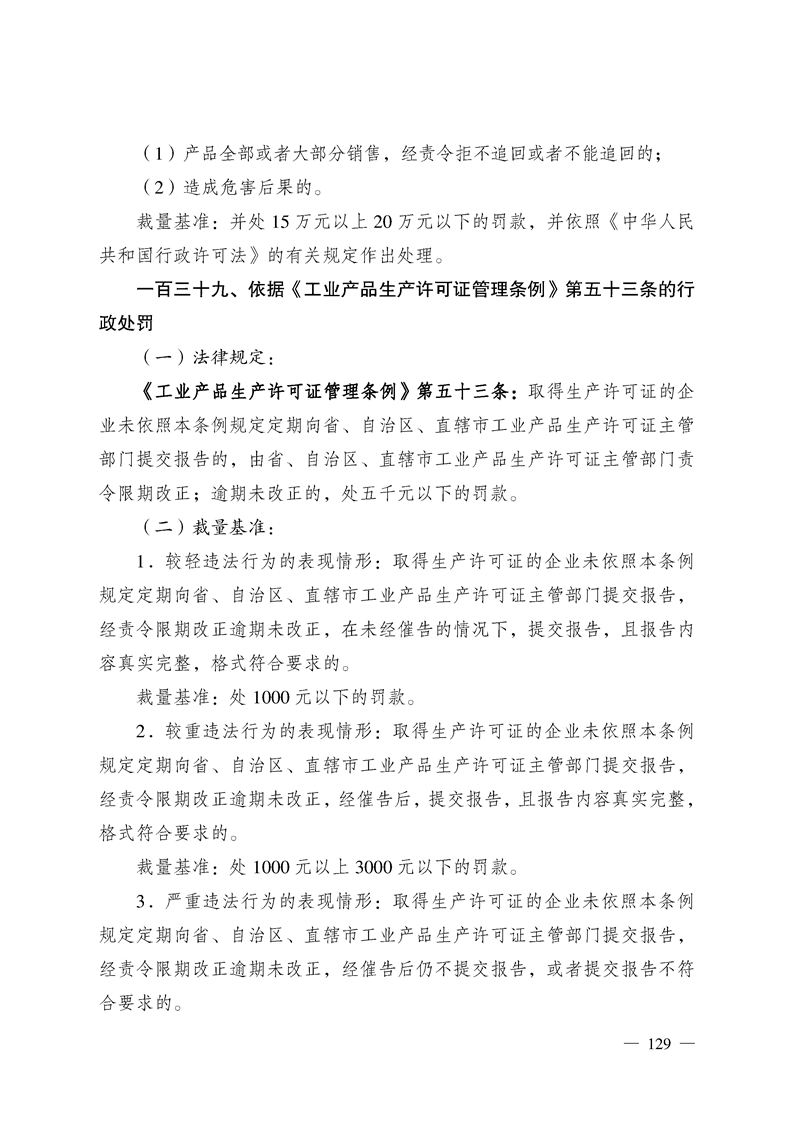 （1）产品全部或者大部分销售，经责令拒不追回或者不能追回的；

（2）造成危害后果的。

裁量基准：并处 15 万元以上 20 万元以下的罚款，并依照《中华人民共和国行政许可法》的有关规定作出处理。

一百三十九、依据《工业产品生产许可证管理条例》第五十三条的行政处罚

（一）法律规定：

《工业产品生产许可证管理条例》第五十三条：取得生产许可证的企业未依照本条例规定定期向省、自治区、直辖市工业产品生产许可证主管部门提交报告的，由省、自治区、直辖市工业产品生产许可证主管部门责令限期改正；逾期未改正的，处五千元以下的罚款。

（二）裁量基准：

1．较轻违法行为的表现情形：取得生产许可证的企业未依照本条例规定定期向省、自治区、直辖市工业产品生产许可证主管部门提交报告，经责令限期改正逾期未改正，在未经催告的情况下，提交报告，且报告内容真实完整，格式符合要求的。

裁量基准：处 1000 元以下的罚款。

2．较重违法行为的表现情形：取得生产许可证的企业未依照本条例规定定期向省、自治区、直辖市工业产品生产许可证主管部门提交报告，经责令限期改正逾期未改正，经催告后，提交报告，且报告内容真实完整，格式符合要求的。

裁量基准：处 1000 元以上 3000 元以下的罚款。

3．严重违法行为的表现情形：取得生产许可证的企业未依照本条例规定定期向省、自治区、直辖市工业产品生产许可证主管部门提交报告，经责令限期改正逾期未改正，经催告后仍不提交报告，或者提交报告不符合要求的。

— 129 —